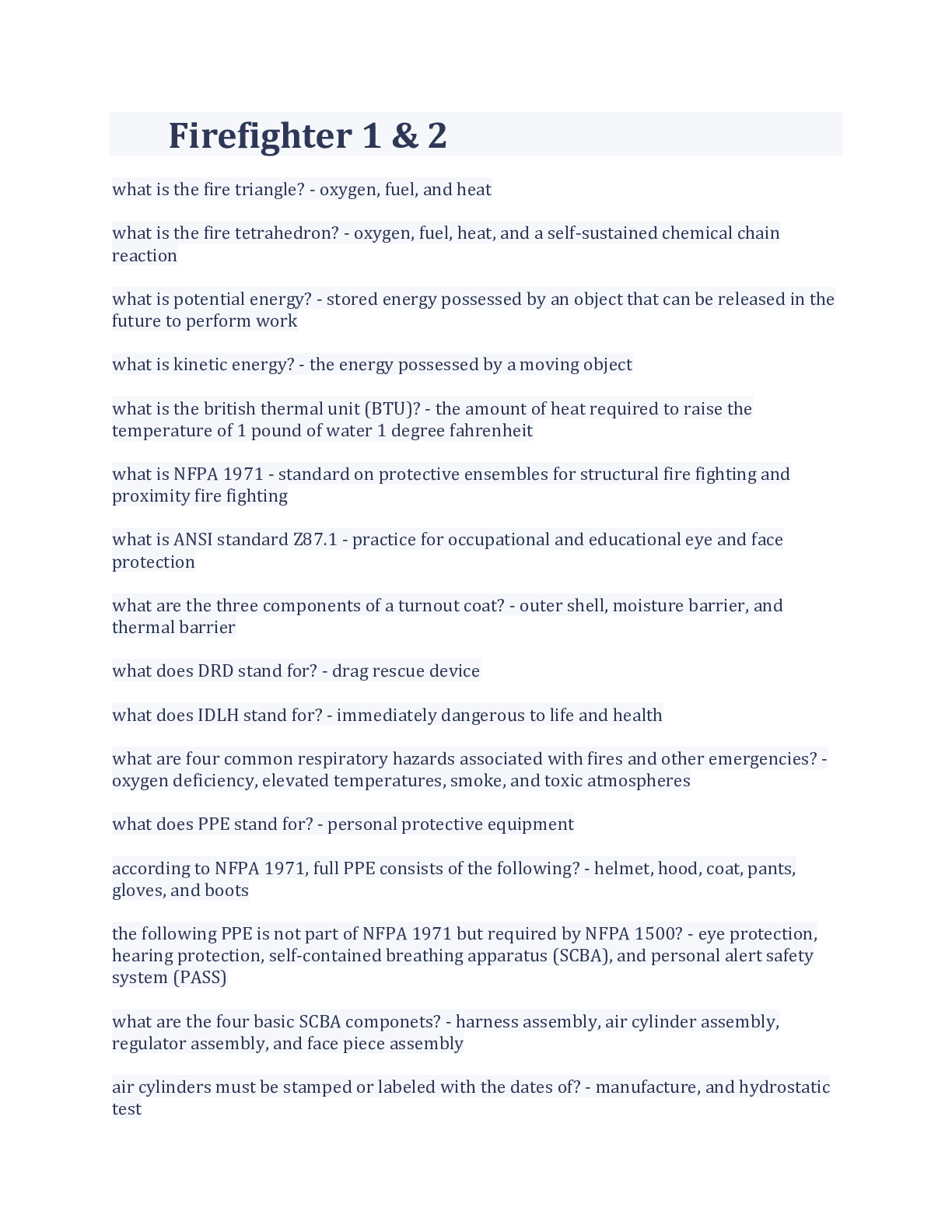 Firefighter 1 & 2

what is the fire triangle? - oxygen, fuel, and heat

what is the fire tetrahedron? - oxygen, fuel, heat, and a self-sustained chemical chain reaction

what is potential energy? - stored energy possessed by an object that can be released in the future to perform work

what is kinetic energy? - the energy possessed by a moving object

what is the british thermal unit (BTU)? - the amount of heat required to raise the temperature of 1 pound of water 1 degree fahrenheit

what is NFPA 1971 - standard on protective ensembles for structural fire fighting and proximity fire fighting

what is ANSI standard Z87.1 - practice for occupational and educational eye and face protection

what are the three components of a turnout coat? - outer shell, moisture barrier, and thermal barrier

what does DRD stand for? - drag rescue device

what does IDLH stand for? - immediately dangerous to life and health

what are four common respiratory hazards associated with fires and other emergencies? - oxygen deficiency, elevated temperatures, smoke, and toxic atmospheres

what does PPE stand for? - personal protective equipment

according to NFPA 1971, full PPE consists of the following? - helmet, hood, coat, pants, gloves, and boots

the following PPE is not part of NFPA 1971 but required by NFPA 1500? - eye protection, hearing protection, self-contained breathing apparatus (SCBA), and personal alert safety system (PASS)

what are the four basic SCBA componets? - harness assembly, air cylinder assembly, regulator assembly, and face piece assembly

air cylinders must be stamped or labeled with the dates of? - manufacture, and hydrostatic test